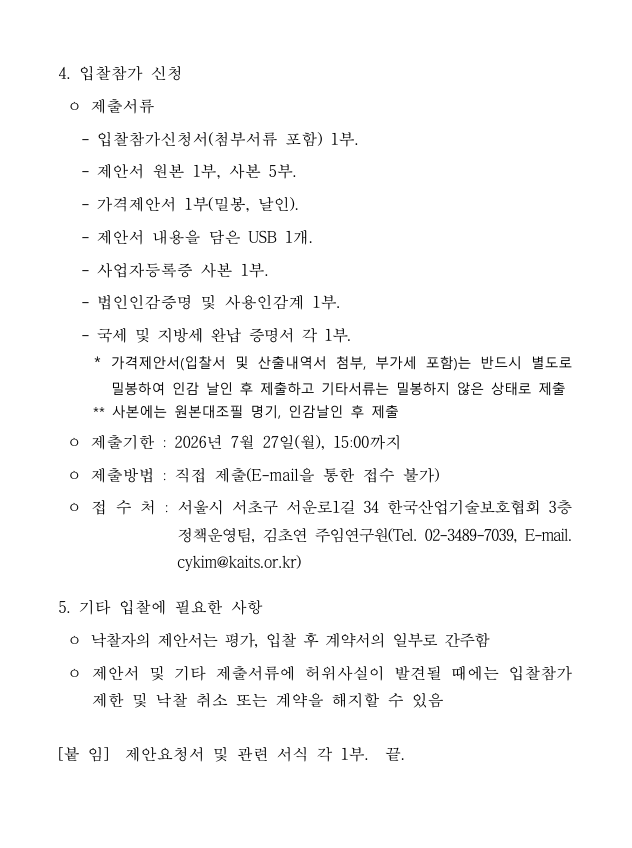 4. 입찰참가 신청

ㅇ 제출서류

- 입찰참가신청서(첨부서류 포함) 1부.

- 제안서 원본 1부, 사본 5부.

- 가격제안서 1부(밀봉, 날인).

- 제안서 내용을 담은 USB 1개.

- 사업자등록증 사본 1부.

- 법인인감증명 및 사용인감계 1부.

- 국세 및 지방세 완납 증명서 각 1부.

* 가격제안서(입찰서 및 산출내역서 첨부, 부가세 포함)는 반드시 별도로 밀봉하여 인감 날인 후 제출하고 기타서류는 밀봉하지 않은 상태로 제출

** 사본에는 원본대조필 명기, 인감날인 후 제출

ㅇ 제출기한 : 2026년 7월 27일(월), 15:00까지

ㅇ 제출방법 : 직접 제출(E-mail을 통한 접수 불가)

ㅇ 접 수 처 : 서울시 서초구 서운로1길 34 한국산업기술보호협회 3층 정책운영팀, 김초연 주임연구원(Tel. 02-3489-7039, E-mail. cykim@kaits.or.kr)

5. 기타 입찰에 필요한 사항

ㅇ 낙찰자의 제안서는 평가, 입찰 후 계약서의 일부로 간주함

ㅇ 제안서 및 기타 제출서류에 허위사실이 발견될 때에는 입찰참가 제한 및 낙찰 취소 또는 계약을 해지할 수 있음

[붙 임] 제안요청서 및 관련 서식 각 1부. 끝.